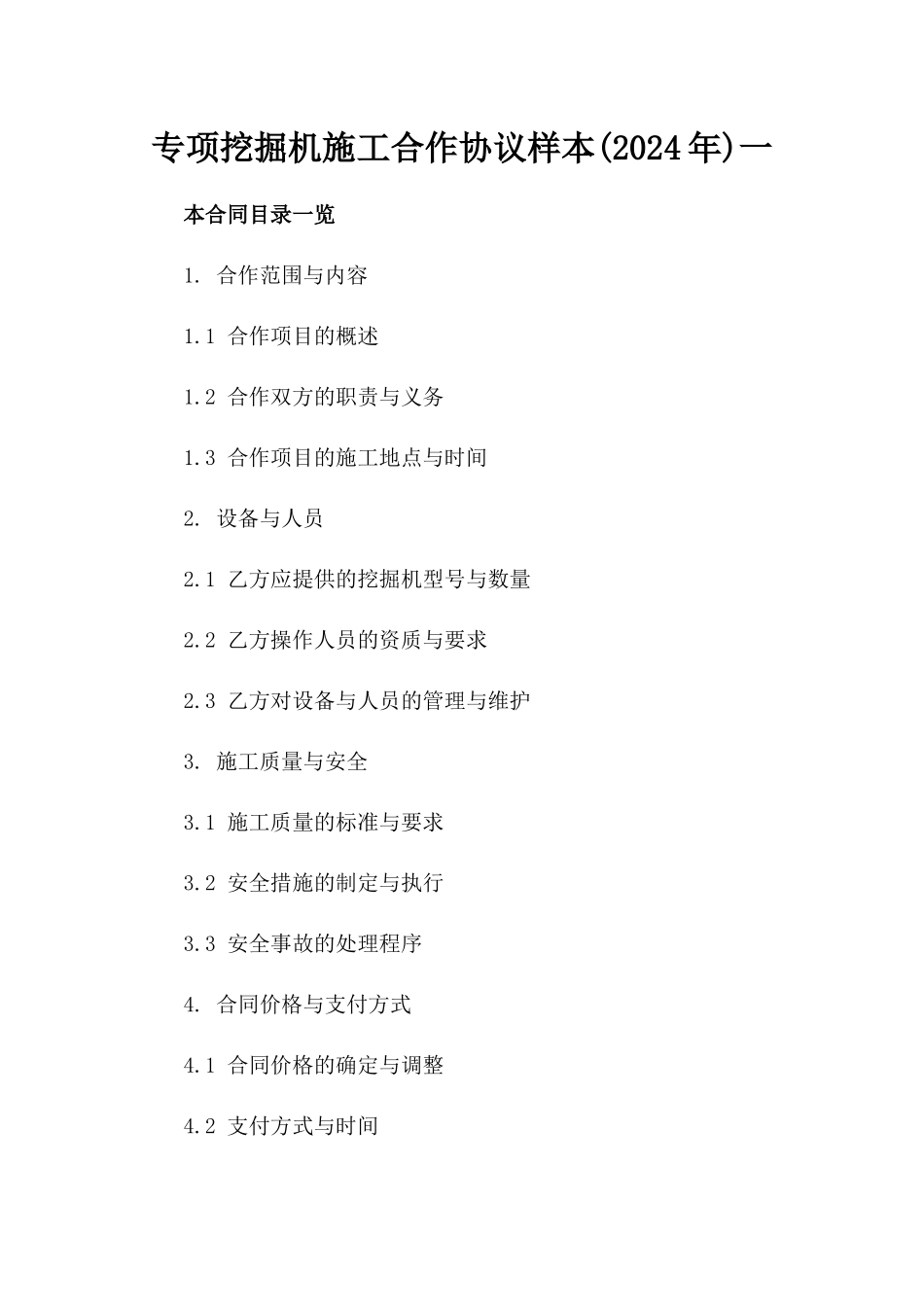 专项挖掘机施工合作协议样本(2024年)一

本合同目录一览

1. 合作范围与内容

1.1 合作项目的概述

1.2 合作双方的职责与义务

1.3 合作项目的施工地点与时间

2. 设备与人员

2.1 乙方应提供的挖掘机型号与数量

2.2 乙方操作人员的资质与要求

2.3 乙方对设备与人员的管理与维护

3. 施工质量与安全

3.1 施工质量的标准与要求

3.2 安全措施的制定与执行

3.3 安全事故的处理程序

4. 合同价格与支付方式

4.1 合同价格的确定与调整

4.2 支付方式与时间